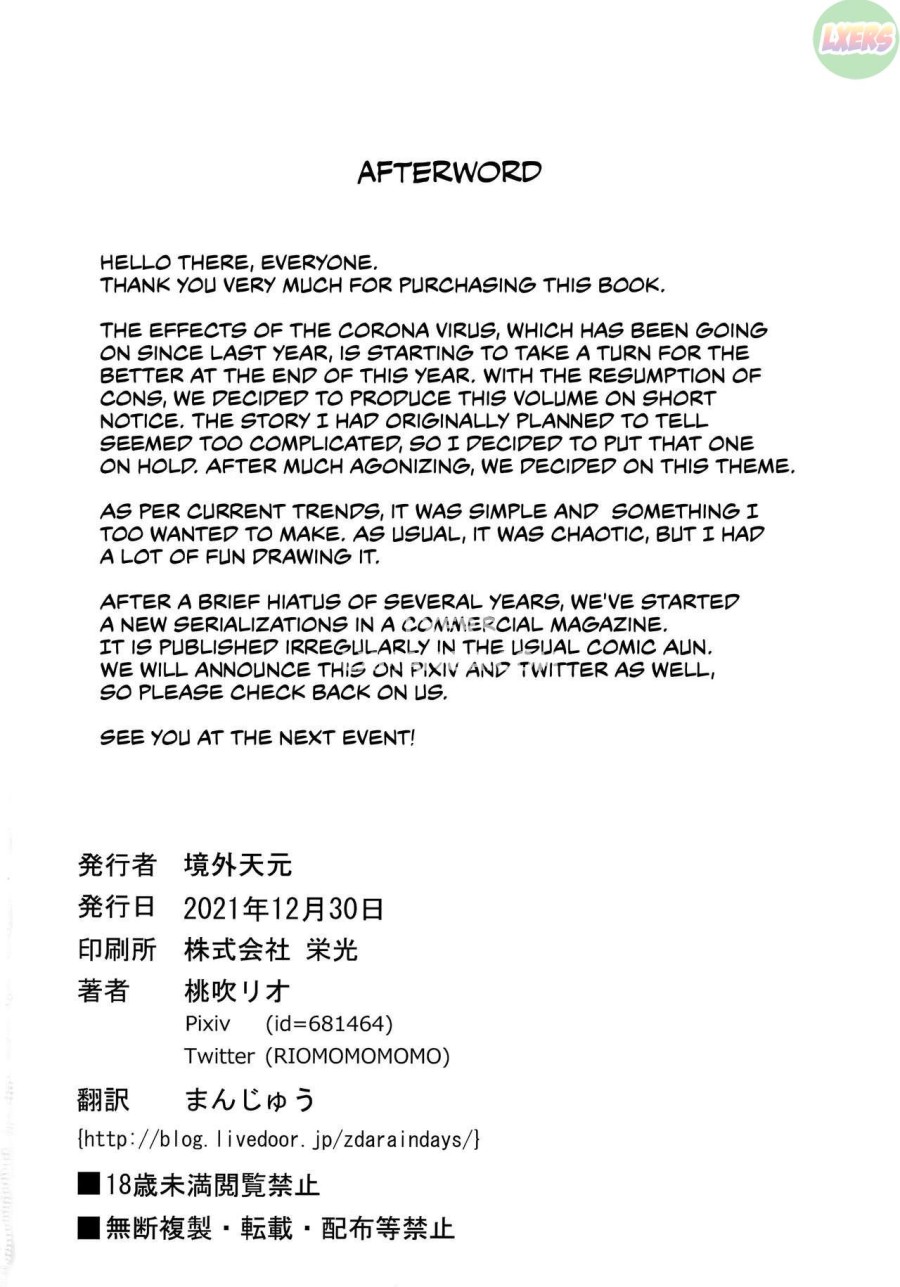 LXERS

AFTERWORD

HELLO THERE, EVERYONE.
THANK YOU VERY MUCH FOR PURCHASING THIS BOOK.

THE EFFECTS OF THE CORONA VIRUS, WHICH HAS BEEN GOING ON SINCE LAST YEAR, IS STARTING TO TAKE A TURN FOR THE BETTER AT THE END OF THIS YEAR. WITH THE RESUMPTION OF CONS, WE DECIDED TO PRODUCE THIS VOLUME ON SHORT NOTICE. THE STORY I HAD ORIGINALLY PLANNED TO TELL SEEMED TOO COMPLICATED, SO I DECIDED TO PUT THAT ONE ON HOLD. AFTER MUCH AGONIZING, WE DECIDED ON THIS THEME.

AS PER CURRENT TRENDS, IT WAS SIMPLE AND SOMETHING I TOO WANTED TO MAKE. AS USUAL, IT WAS CHAOTIC, BUT I HAD A LOT OF FUN DRAWING IT.

AFTER A BRIEF HIATUS OF SEVERAL YEARS, WE'VE STARTED A NEW SERIALIZATIONS IN A COMMERCIAL MAGAZINE. IT IS PUBLISHED IRREGULARLY IN THE USUAL COMIC AUN. WE WILL ANNOUNCE THIS ON PIXIV AND TWITTER AS WELL, SO PLEASE CHECK BACK ON US.

SEE YOU AT THE NEXT EVENT!

発行者 境外天元
発行日 2021年12月30日
印刷所 株式会社 栄光
著者 桃吹リオ
Pixiv (id=681464)
Twitter (RIOMOMOMOMO)
翻訳 まんじゅう
{http://blog.livedoor.jp/zdaraindays/}
■18歳未満閲覧禁止
■無断複製・転載・配布等禁止